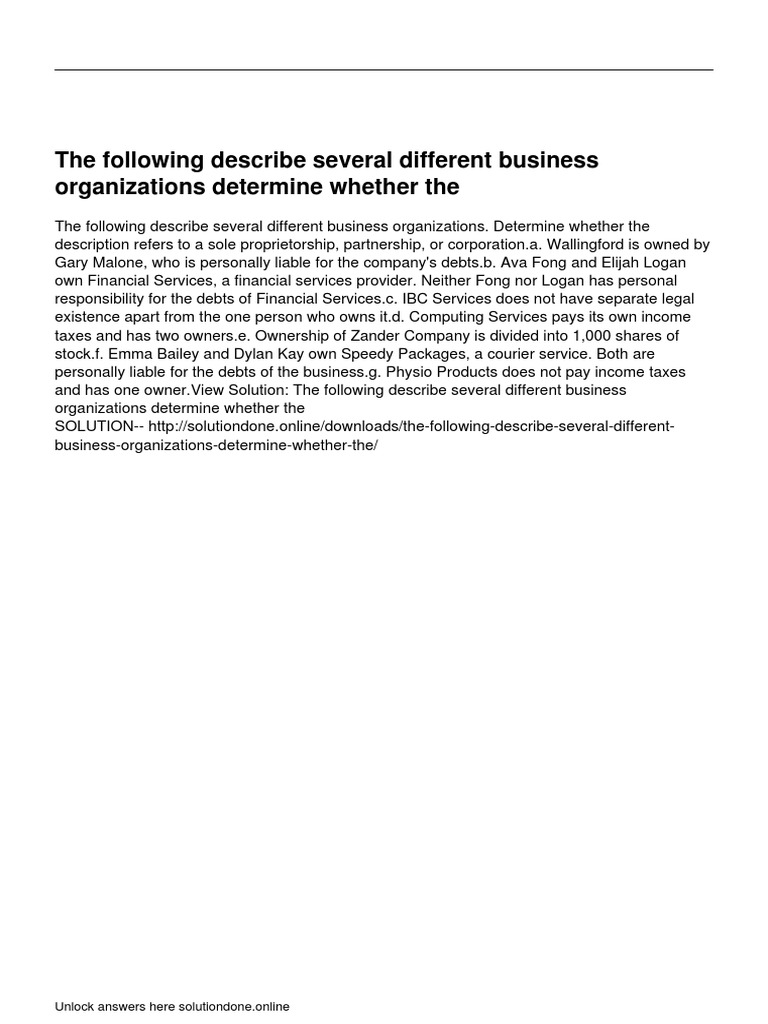 The following describe several different business organizations determine whether the

The following describe several different business organizations. Determine whether the description refers to a sole proprietorship, partnership, or corporation.a. Wallingford is owned by Gary Malone, who is personally liable for the company's debts.b. Ava Fong and Elijah Logan own Financial Services, a financial services provider. Neither Fong nor Logan has personal responsibility for the debts of Financial Services.c. IBC Services does not have separate legal existence apart from the one person who owns it.d. Computing Services pays its own income taxes and has two owners.e. Ownership of Zander Company is divided into 1,000 shares of stock.f. Emma Bailey and Dylan Kay own Speedy Packages, a courier service. Both are personally liable for the debts of the business.g. Physio Products does not pay income taxes and has one owner.View Solution: The following describe several different business organizations determine whether the
SOLUTION-- http://solutiondone.online/downloads/the-following-describe-several-different-business-organizations-determine-whether-the/

Unlock answers here solutiondone.online